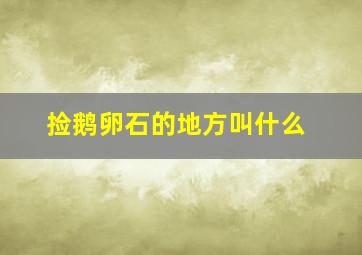 捡鹅卵石的地方叫什么